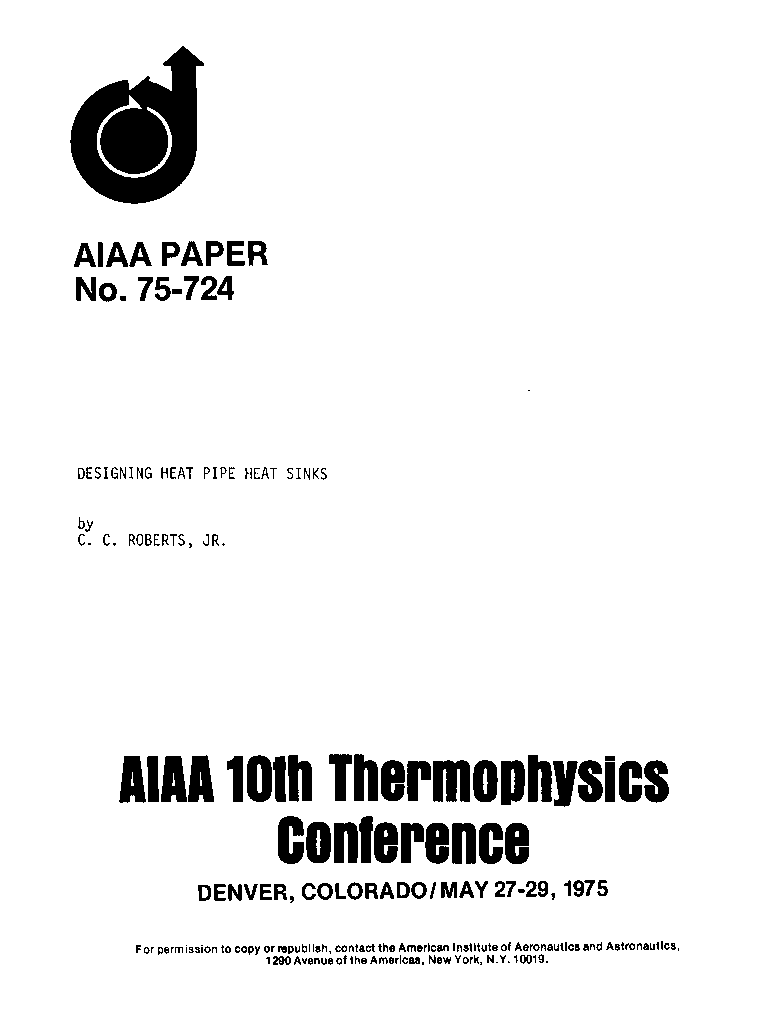 AIAA PAPER
No. 75-724

DESIGNING HEAT PIPE HEAT SINKS

by
C. C. ROBERTS, JR.

AIAA 10th Thermophysics Conference

DENVER, COLORADO/MAY 27-29, 1975

For permission to copy or republish, contact the American Institute of Aeronautics and Astronautics, 1290 Avenue of the Americas, New York, N.Y. 10019.